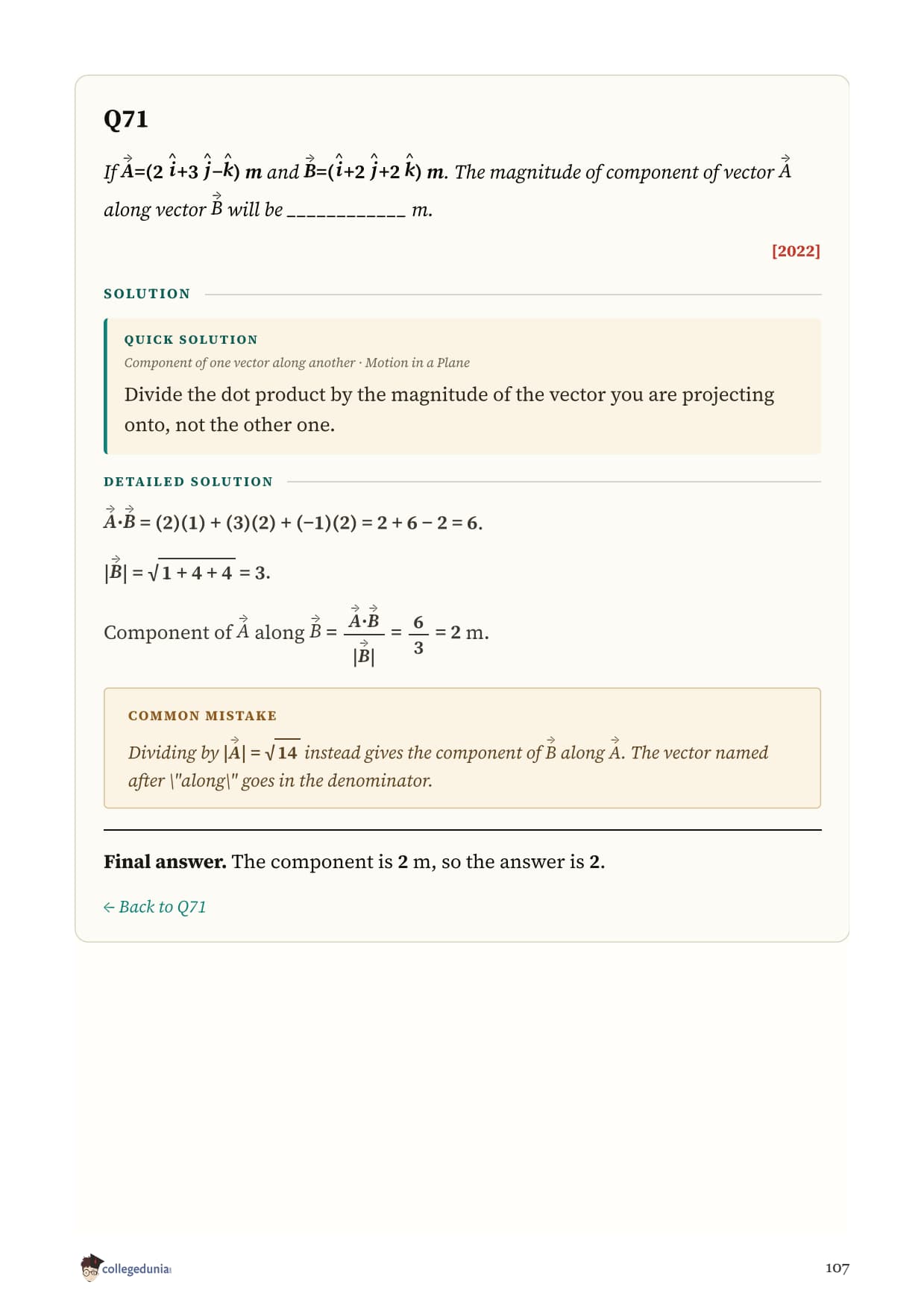 Q71

If $\vec{A}=(2\hat{i}+3\hat{j}-\hat{k})$ m and $\vec{B}=(\hat{i}+2\hat{j}+2\hat{k})$ m. The magnitude of component of vector $\vec{A}$ along vector $\vec{B}$ will be ____________ m.

[2022]

SOLUTION

QUICK SOLUTION

Component of one vector along another · Motion in a Plane

Divide the dot product by the magnitude of the vector you are projecting onto, not the other one.

DETAILED SOLUTION

$\vec{A}\cdot\vec{B} = (2)(1) + (3)(2) + (-1)(2) = 2 + 6 - 2 = 6.$

$|\vec{B}| = \sqrt{1+4+4} = 3.$

Component of $\vec{A}$ along $\vec{B} = \frac{\vec{A}\cdot\vec{B}}{|\vec{B}|} = \frac{6}{3} = 2$ m.

COMMON MISTAKE

Dividing by $|\vec{A}| = \sqrt{14}$ instead gives the component of $\vec{B}$ along $\vec{A}$. The vector named after \"along\" goes in the denominator.

Final answer. The component is 2 m, so the answer is 2.

← Back to Q71

collegedunia

107